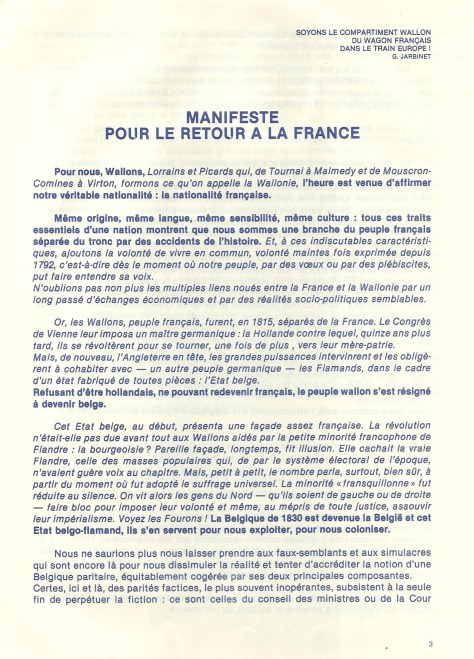 SOYONS LE COMPARTIMENT WALLON
DU WAGON FRANÇAIS
DANS LE TRAIN EUROPE !
G. JARBINET

MANIFESTE
POUR LE RETOUR A LA FRANCE

Pour nous, Wallons, Lorrains et Picards qui, de Tournai à Malmedy et de Mouscron-Comines à Virton, formons ce qu'on appelle la Wallonie, l'heure est venue d'affirmer notre véritable nationalité : la nationalité française.

Même origine, même langue, même sensibilité, même culture : tous ces traits essentiels d'une nation montrent que nous sommes une branche du peuple français séparée du tronc par des accidents de l'histoire. Et, à ces indiscutables caractéristiques, ajoutons la volonté de vivre en commun, volonté maintes fois exprimée depuis 1792, c'est-à-dire dès le moment où notre peuple, par des vœux ou par des plébiscites, put faire entendre sa voix.
N'oublions pas non plus les multiples liens noués entre la France et la Wallonie par un long passé d'échanges économiques et par des réalités socio-politiques semblables.

Or, les Wallons, peuple français, furent, en 1815, séparés de la France. Le Congrès de Vienne leur imposa un maître germanique : la Hollande contre lequel, quinze ans plus tard, ils se révoltèrent pour se tourner, une fois de plus , vers leur mère-patrie.
Mais, de nouveau, l'Angleterre en tête, les grandes puissances intervinrent et les obligèrent à cohabiter avec — un autre peuple germanique — les Flamands, dans le cadre d'un état fabriqué de toutes pièces : l'Etat belge.
Refusant d'être hollandais, ne pouvant redevenir français, le peuple wallon s'est résigné à devenir belge.

Cet Etat belge, au début, présenta une façade assez française. La révolution n'était-elle pas due avant tout aux Wallons aidés par la petite minorité francophone de Flandre : la bourgeoisie ? Pareille façade, longtemps, fit illusion. Elle cachait la vraie Flandre, celle des masses populaires qui, de par le système électoral de l'époque, n'avaient guère voix au chapitre. Mais, petit à petit, le nombre parla, surtout, bien sûr, à partir du moment où fut adopté le suffrage universel. La minorité « fransquillonne » fut réduite au silence. On vit alors les gens du Nord — qu'ils soient de gauche ou de droite — faire bloc pour imposer leur volonté et même, au mépris de toute justice, assouvir leur impérialisme. Voyez les Fourons ! La Belgique de 1830 est devenue la België et cet Etat belgo-flamand, ils s'en servent pour nous exploiter, pour nous coloniser.

Nous ne saurions plus nous laisser prendre aux faux-semblants et aux simulacres qui sont encore là pour nous dissimuler la réalité et tenter d'accréditer la notion d'une Belgique paritaire, équitablement cogérée par ses deux principales composantes.
Certes, ici et là, des parités factices, le plus souvent inopérantes, subsistent à la seule fin de perpétuer la fiction : ce sont celles du conseil des ministres ou de la Cour

3